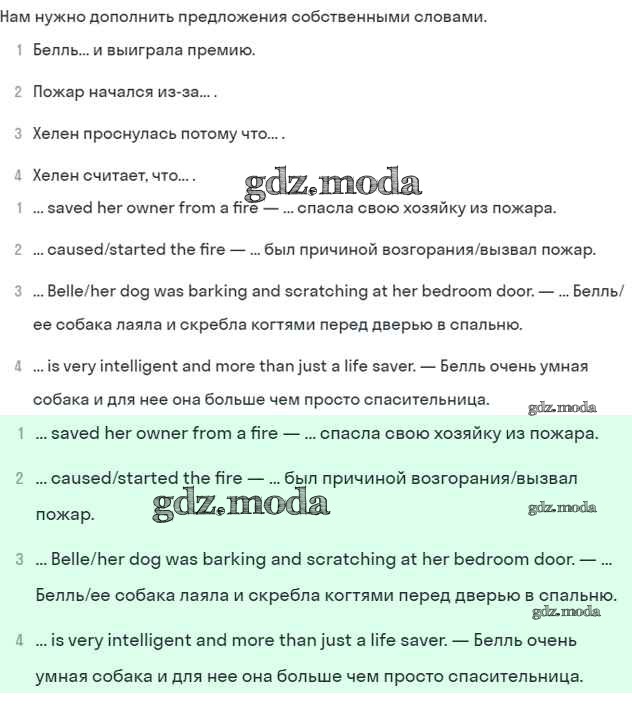 Нам нужно дополнить предложения собственными словами.

1 Белль... и выиграла премию.

2 Пожар начался из-за... .

3 Хелен проснулась потому что... .

4 Хелен считает, что... .

gdz.moda

1 ... saved her owner from a fire — ... спасла свою хозяйку из пожара.

2 ... caused/started the fire — ... был причиной возгорания/вызвал пожар.

3 ... Belle/her dog was barking and scratching at her bedroom door. — ... Белль/ее собака лаяла и скребла когтями перед дверью в спальню.

4 ... is very intelligent and more than just a life saver. — Белль очень умная собака и для нее она больше чем просто спасительница.

gdz.moda

1 ... saved her owner from a fire — ... спасла свою хозяйку из пожара.

2 ... caused/started the fire — ... был причиной возгорания/вызвал пожар.

gdz.moda

gdz.moda

3 ... Belle/her dog was barking and scratching at her bedroom door. — ... Белль/ее собака лаяла и скребла когтями перед дверью в спальню.

gdz.moda

4 ... is very intelligent and more than just a life saver. — Белль очень умная собака и для нее она больше чем просто спасительница.